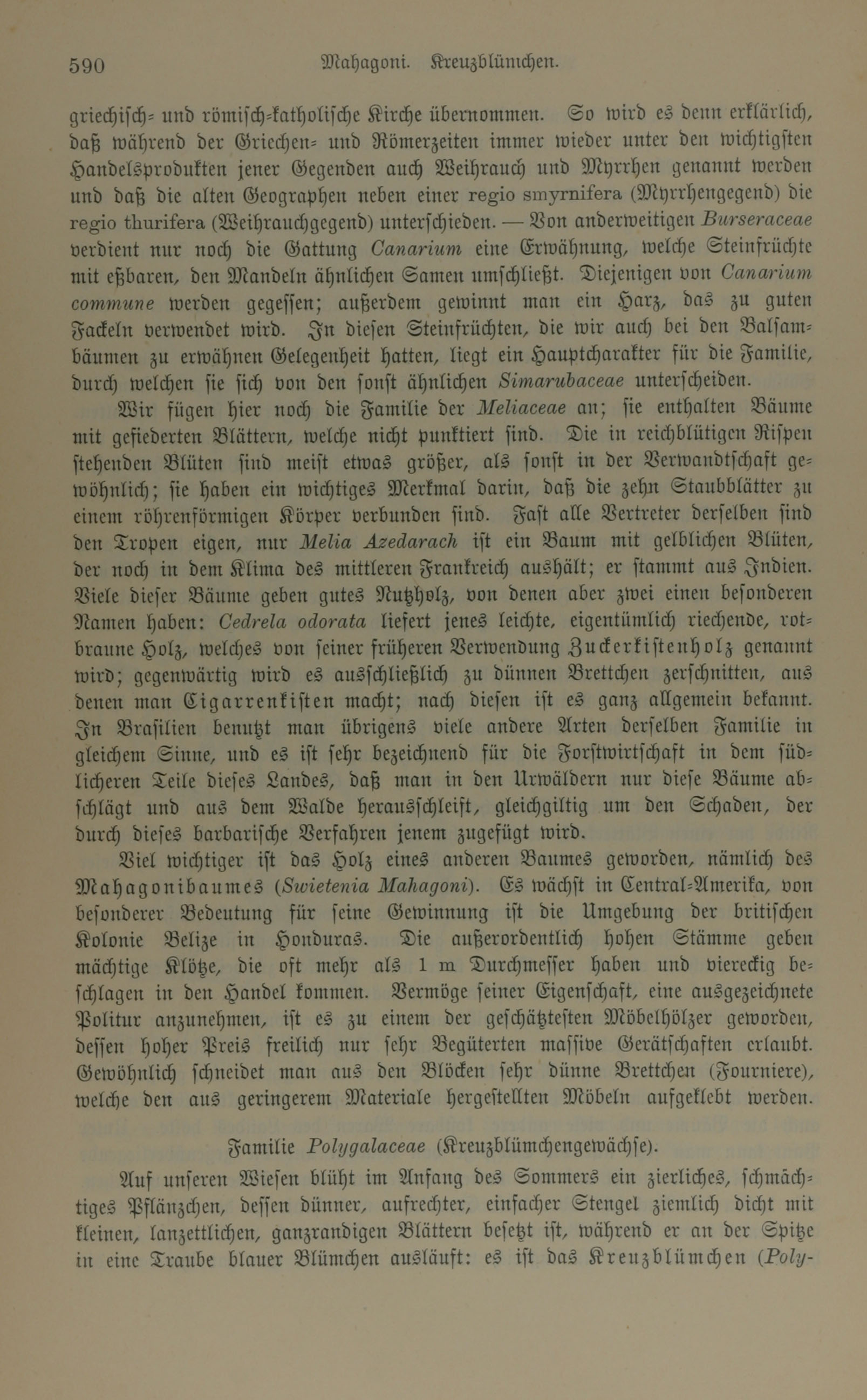 590 Mahagoni. Kreuzblümchen.

griechisch- und römisch-katholische Kirche übernommen. So wird es denn erklärlich, daß während der Griechen- und Römerzeiten immer wieder unter den wichtigsten Handelsprodukten jener Gegenden auch Weihrauch und Myrrhen genannt werden und daß die alten Geographen neben einer regio smyrnifera (Myrrhengegend) die regio thurifera (Weihrauchgegend) unterschieden. — Von anderweitigen Burseraceae verdient nur noch die Gattung Canarium eine Erwähnung, welche Steinfrüchte mit eßbaren, den Mandeln ähnlichen Samen umschließt. Diejenigen von Canarium commune werden gegessen; außerdem gewinnt man ein Harz, das zu guten Fackeln verwendet wird. In diesen Steinfrüchten, die wir auch bei den Balsambäumen zu erwähnen Gelegenheit hatten, liegt ein Hauptcharakter für die Familie, durch welchen sie sich von den sonst ähnlichen Simarubaceae unterscheiden.

Wir fügen hier noch die Familie der Meliaceae an; sie enthalten Bäume mit gefiederten Blättern, welche nicht punktiert sind. Die in reichblütigen Rispen stehenden Blüten sind meist etwas größer, als sonst in der Verwandtschaft gewöhnlich; sie haben ein wichtiges Merkmal darin, daß die zehn Staubblätter zu einem röhrenförmigen Körper verbunden sind. Fast alle Vertreter derselben sind den Tropen eigen, nur Melia Azedarach ist ein Baum mit gelblichen Blüten, der noch in dem Klima des mittleren Frankreich aushält; er stammt aus Indien. Viele dieser Bäume geben gutes Nutzholz, von denen aber zwei einen besonderen Namen haben: Cedrela odorata liefert jenes leichte, eigentümlich riechende, rotbraune Holz, welches von seiner früheren Verwendung Zuckerkistenholz genannt wird; gegenwärtig wird es ausschließlich zu dünnen Brettchen zerschnitten, aus denen man Cigarrenkisten macht; nach diesen ist es ganz allgemein bekannt. In Brasilien benutzt man übrigens viele andere Arten derselben Familie in gleichem Sinne, und es ist sehr bezeichnend für die Forstwirtschaft in dem südlicheren Teile dieses Landes, daß man in den Urwäldern nur diese Bäume abschlägt und aus dem Walde herausschleift, gleichgiltig um den Schaden, der durch dieses barbarische Verfahren jenem zugefügt wird.

Viel wichtiger ist das Holz eines anderen Baumes geworden, nämlich des Mahagonibaumes (Swietenia Mahagoni). Es wächst in Central-Amerika, von besonderer Bedeutung für seine Gewinnung ist die Umgebung der britischen Kolonie Belize in Honduras. Die außerordentlich hohen Stämme geben mächtige Klötze, die oft mehr als 1 m Durchmesser haben und viereckig beschlagen in den Handel kommen. Vermöge seiner Eigenschaft, eine ausgezeichnete Politur anzunehmen, ist es zu einem der geschätztesten Möbelhölzer geworden, dessen hoher Preis freilich nur sehr Begüterten massive Gerätschaften erlaubt. Gewöhnlich schneidet man aus den Blöcken sehr dünne Brettchen (Fourniere), welche den aus geringerem Materiale hergestellten Möbeln aufgeklebt werden.

Familie Polygalaceae (Kreuzblümchengewächse).

Auf unseren Wiesen blüht im Anfang des Sommers ein zierliches, schmächtiges Pflänzchen, dessen dünner, aufrechter, einfacher Stengel ziemlich dicht mit kleinen, lanzettlichen, ganzrandigen Blättern besetzt ist, während er an der Spitze in eine Traube blauer Blümchen ausläuft: es ist das Kreuzblümchen (Poly-